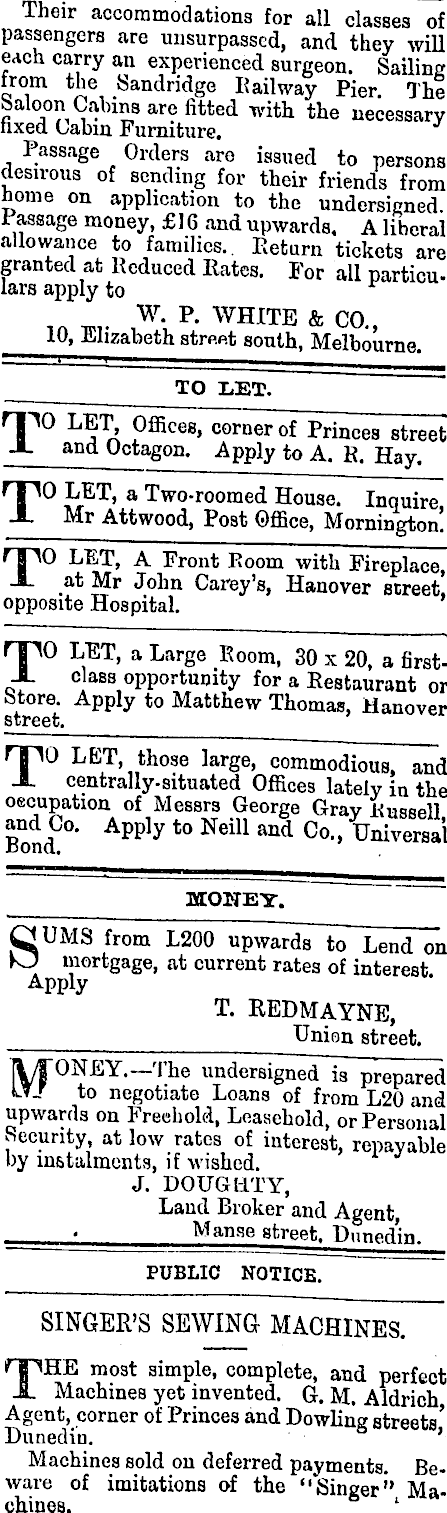 Their accommodations for all classes of passengers are unsurpassed, and they will each carry an experienced surgeon. Sailing from the Sandridge Railway Pier. The Saloon Cabins are fitted with the necessary fixed Cabin Furniture.

Passage Orders are issued to persons desirous of sending for their friends from home on application to the undersigned. Passage money, £16 and upwards. A liberal allowance to families. Return tickets are granted at Reduced Rates. For all particulars apply to

W. P. WHITE & CO.,
10, Elizabeth street south, Melbourne.

TO LET.

TO LET, Offices, corner of Princes street and Octagon. Apply to A. R. Hay.

TO LET, a Two-roomed House. Inquire, Mr Attwood, Post Office, Mornington.

TO LET, A Front Room with Fireplace, at Mr John Carey's, Hanover street, opposite Hospital.

TO LET, a Large Room, 30 x 20, a first-class opportunity for a Restaurant or Store. Apply to Matthew Thomas, Hanover street.

TO LET, those large, commodious, and centrally-situated Offices lately in the occupation of Messrs George Gray Russell, and Co. Apply to Neill and Co., Universal Bond.

MONEY.

SUMS from L200 upwards to Lend on mortgage, at current rates of interest. Apply

T. REDMAYNE,
Union street.

MONEY.—The undersigned is prepared to negotiate Loans of from L20 and upwards on Freehold, Leasehold, or Personal Security, at low rates of interest, repayable by instalments, if wished.

J. DOUGHTY,
Land Broker and Agent,
Manse street, Dunedin.

PUBLIC NOTICE.

SINGER'S SEWING MACHINES.

THE most simple, complete, and perfect Machines yet invented. G. M. Aldrich, Agent, corner of Princes and Dowling streets, Dunedin.

Machines sold on deferred payments. Beware of imitations of the "Singer" Machines.